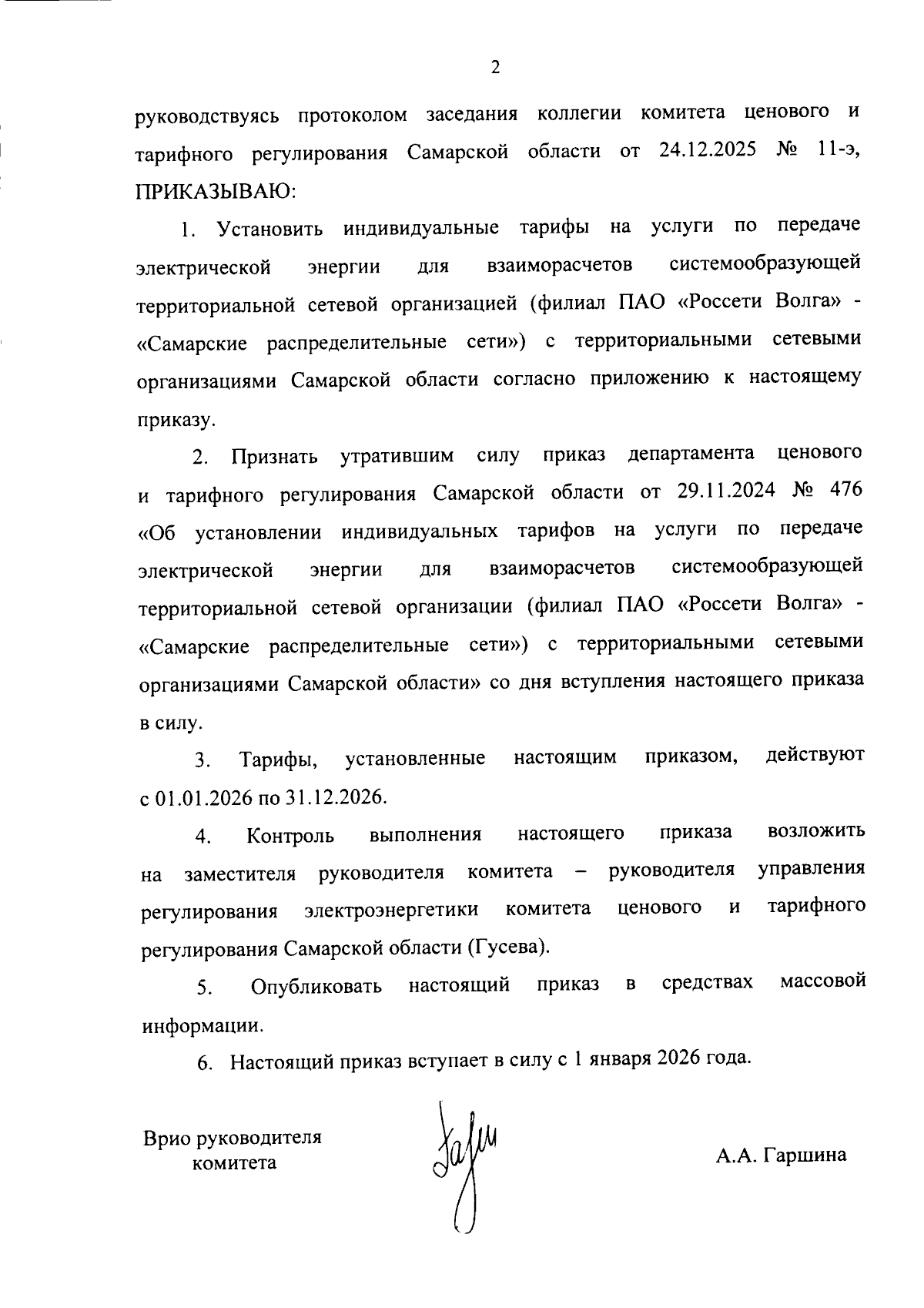 2

руководствуясь протоколом заседания коллегии комитета ценового и тарифного регулирования Самарской области от 24.12.2025 № 11-э, ПРИКАЗЫВАЮ:

1. Установить индивидуальные тарифы на услуги по передаче электрической энергии для взаиморасчетов системообразующей территориальной сетевой организацией (филиал ПАО «Россети Волга» - «Самарские распределительные сети») с территориальными сетевыми организациями Самарской области согласно приложению к настоящему приказу.

2. Признать утратившим силу приказ департамента ценового и тарифного регулирования Самарской области от 29.11.2024 № 476 «Об установлении индивидуальных тарифов на услуги по передаче электрической энергии для взаиморасчетов системообразующей территориальной сетевой организации (филиал ПАО «Россети Волга» - «Самарские распределительные сети») с территориальными сетевыми организациями Самарской области» со дня вступления настоящего приказа в силу.

3. Тарифы, установленные настоящим приказом, действуют с 01.01.2026 по 31.12.2026.

4. Контроль выполнения настоящего приказа возложить на заместителя руководителя комитета – руководителя управления регулирования электроэнергетики комитета ценового и тарифного регулирования Самарской области (Гусева).

5. Опубликовать настоящий приказ в средствах массовой информации.

6. Настоящий приказ вступает в силу с 1 января 2026 года.

Врио руководителя комитета

А.А. Гаршина